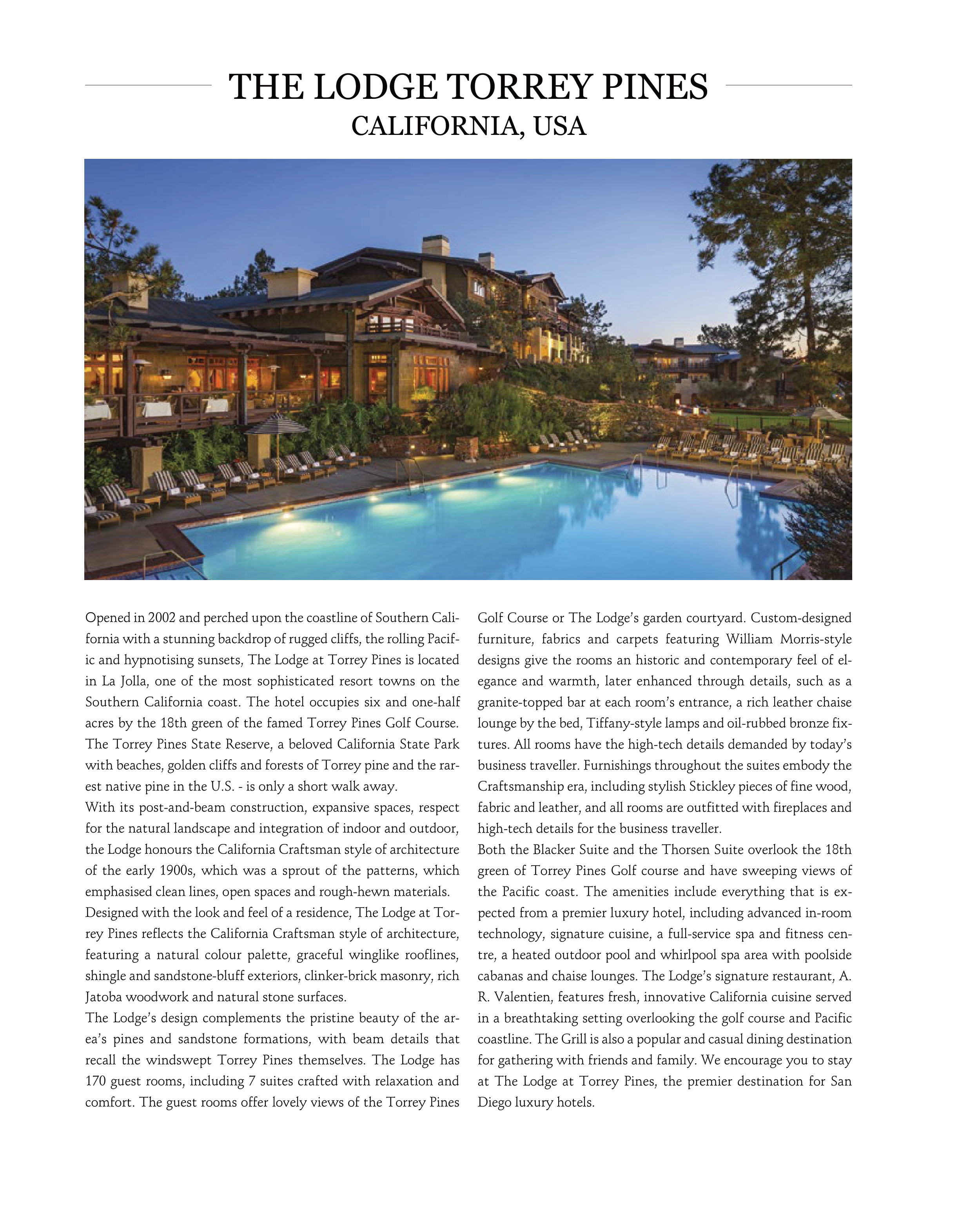 THE LODGE TORREY PINES
CALIFORNIA, USA

Opened in 2002 and perched upon the coastline of Southern California with a stunning backdrop of rugged cliffs, the rolling Pacific and hypnotising sunsets, The Lodge at Torrey Pines is located in La Jolla, one of the most sophisticated resort towns on the Southern California coast. The hotel occupies six and one-half acres by the 18th green of the famed Torrey Pines Golf Course. The Torrey Pines State Reserve, a beloved California State Park with beaches, golden cliffs and forests of Torrey pine and the rarest native pine in the U.S. - is only a short walk away.
With its post-and-beam construction, expansive spaces, respect for the natural landscape and integration of indoor and outdoor, the Lodge honours the California Craftsman style of architecture of the early 1900s, which was a sprout of the patterns, which emphasised clean lines, open spaces and rough-hewn materials.
Designed with the look and feel of a residence, The Lodge at Torrey Pines reflects the California Craftsman style of architecture, featuring a natural colour palette, graceful winglike rooflines, shingle and sandstone-bluff exteriors, clinker-brick masonry, rich Jatoba woodwork and natural stone surfaces.
The Lodge's design complements the pristine beauty of the area's pines and sandstone formations, with beam details that recall the windswept Torrey Pines themselves. The Lodge has 170 guest rooms, including 7 suites crafted with relaxation and comfort. The guest rooms offer lovely views of the Torrey Pines Golf Course or The Lodge's garden courtyard. Custom-designed furniture, fabrics and carpets featuring William Morris-style designs give the rooms an historic and contemporary feel of elegance and warmth, later enhanced through details, such as a granite-topped bar at each room's entrance, a rich leather chaise lounge by the bed, Tiffany-style lamps and oil-rubbed bronze fixtures. All rooms have the high-tech details demanded by today's business traveller. Furnishings throughout the suites embody the Craftsmanship era, including stylish Stickley pieces of fine wood, fabric and leather, and all rooms are outfitted with fireplaces and high-tech details for the business traveller.
Both the Blacker Suite and the Thorsen Suite overlook the 18th green of Torrey Pines Golf course and have sweeping views of the Pacific coast. The amenities include everything that is expected from a premier luxury hotel, including advanced in-room technology, signature cuisine, a full-service spa and fitness centre, a heated outdoor pool and whirlpool spa area with poolside cabanas and chaise lounges. The Lodge's signature restaurant, A. R. Valentien, features fresh, innovative California cuisine served in a breathtaking setting overlooking the golf course and Pacific coastline. The Grill is also a popular and casual dining destination for gathering with friends and family. We encourage you to stay at The Lodge at Torrey Pines, the premier destination for San Diego luxury hotels.